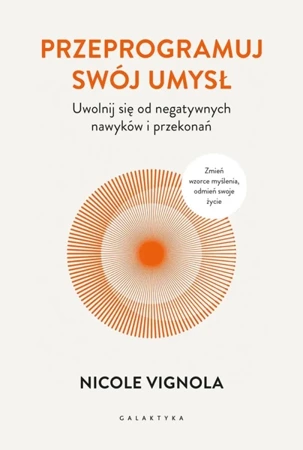 PRZEPROGRAMUJ SWÓJ UMYSŁ

Uwolnij się od negatywnych nawyków i przekonań

Zmień wzorce myślenia, odmień swoje życie

NICOLE VIGNOLA

GALAKTYKA